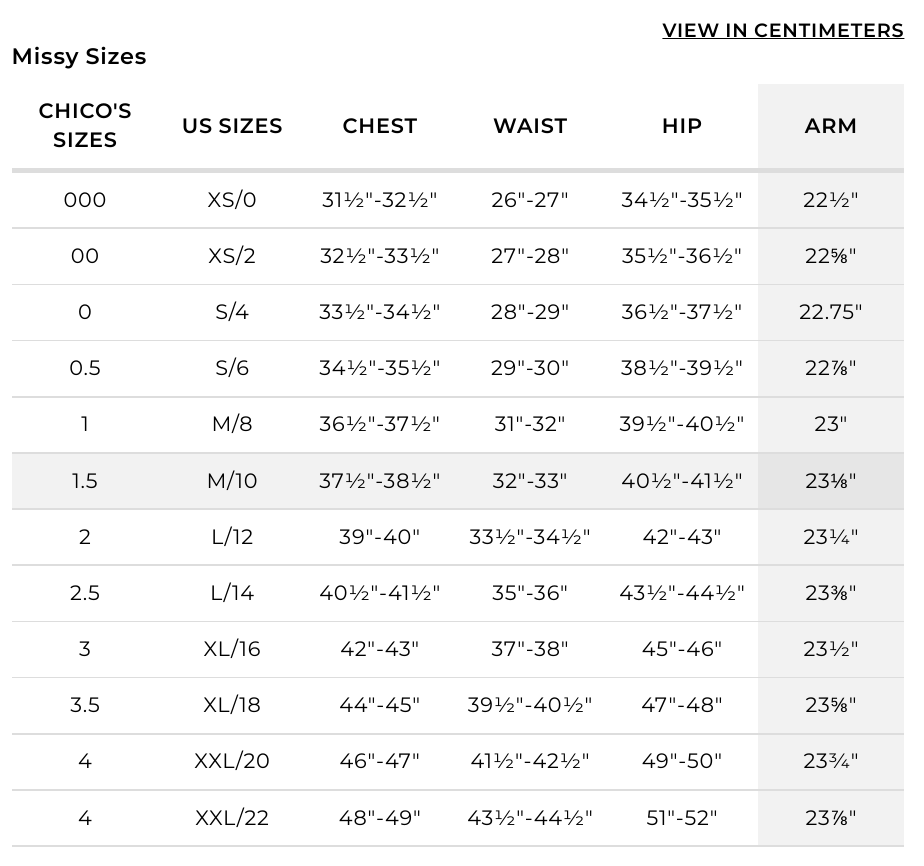 VIEW IN CENTIMETERS

Missy Sizes

| CHICO'S SIZES | US SIZES | CHEST | WAIST | HIP | ARM |
|---|---|---|---|---|---|
| 000 | XS/0 | 31½"-32½" | 26"-27" | 34½"-35½" | 22½" |
| 00 | XS/2 | 32½"-33½" | 27"-28" | 35½"-36½" | 22⅝" |
| 0 | S/4 | 33½"-34½" | 28"-29" | 36½"-37½" | 22.75" |
| 0.5 | S/6 | 34½"-35½" | 29"-30" | 38½"-39½" | 22⅞" |
| 1 | M/8 | 36½"-37½" | 31"-32" | 39½"-40½" | 23" |
| 1.5 | M/10 | 37½"-38½" | 32"-33" | 40½"-41½" | 23⅛" |
| 2 | L/12 | 39"-40" | 33½"-34½" | 42"-43" | 23¼" |
| 2.5 | L/14 | 40½"-41½" | 35"-36" | 43½"-44½" | 23⅜" |
| 3 | XL/16 | 42"-43" | 37"-38" | 45"-46" | 23½" |
| 3.5 | XL/18 | 44"-45" | 39½"-40½" | 47"-48" | 23⅝" |
| 4 | XXL/20 | 46"-47" | 41½"-42½" | 49"-50" | 23¾" |
| 4 | XXL/22 | 48"-49" | 43½"-44½" | 51"-52" | 23⅞" |